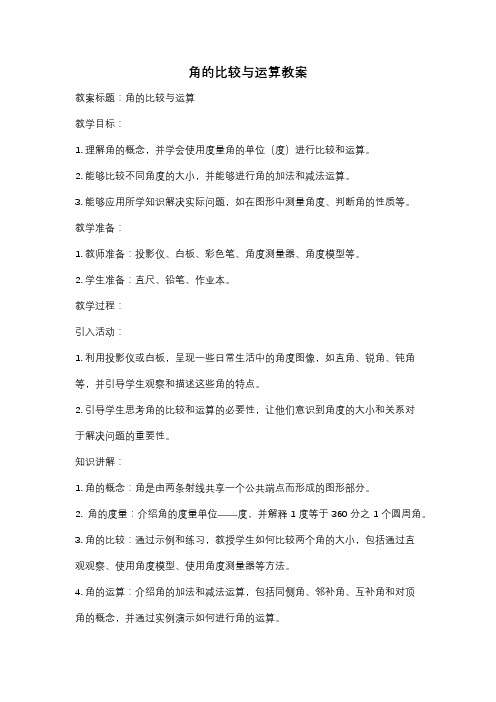 角的比较与运算教案

教案标题：角的比较与运算

教学目标：

1. 理解角的概念，并学会使用度量角的单位（度）进行比较和运算。

2. 能够比较不同角度的大小，并能够进行角的加法和减法运算。

3. 能够应用所学知识解决实际问题，如在图形中测量角度、判断角的性质等。

教学准备：

1. 教师准备：投影仪、白板、彩色笔、角度测量器、角度模型等。

2. 学生准备：直尺、铅笔、作业本。

教学过程：

引入活动：

1. 利用投影仪或白板，呈现一些日常生活中的角度图像，如直角、锐角、钝角等，并引导学生观察和描述这些角的特点。

2. 引导学生思考角的比较和运算的必要性，让他们意识到角度的大小和关系对于解决问题的重要性。

知识讲解：

1. 角的概念：角是由两条射线共享一个公共端点而形成的图形部分。

2. 角的度量：介绍角的度量单位——度，并解释 1 度等于 360 分之 1 个圆周角。

3. 角的比较：通过示例和练习，教授学生如何比较两个角的大小，包括通过直观观察、使用角度模型、使用角度测量器等方法。

4. 角的运算：介绍角的加法和减法运算，包括同侧角、邻补角、互补角和对顶角的概念，并通过实例演示如何进行角的运算。